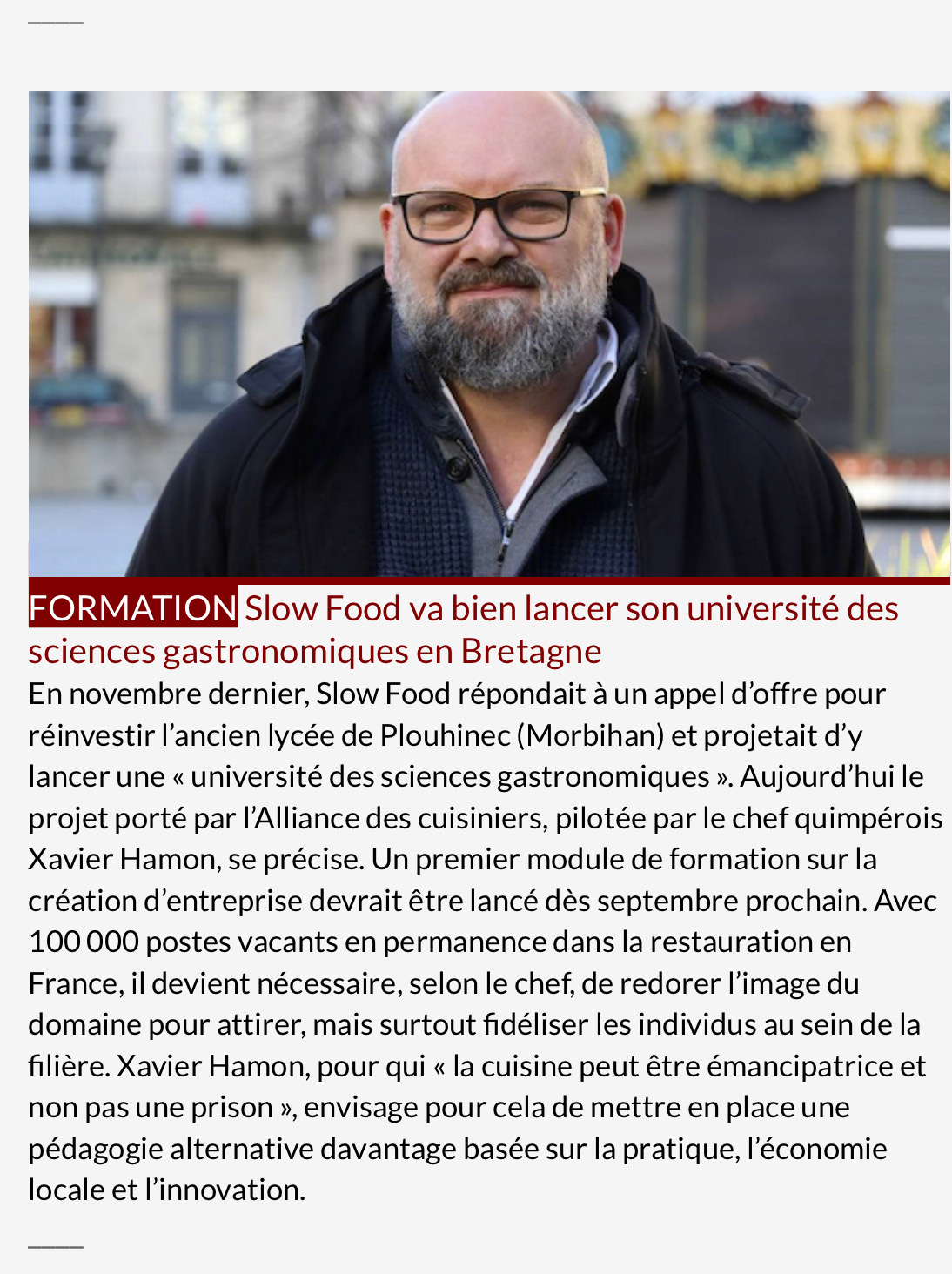 FORMATION Slow Food va bien lancer son université des sciences gastronomiques en Bretagne

En novembre dernier, Slow Food répondait à un appel d'offre pour réinvestir l'ancien lycée de Plouhinec (Morbihan) et projetait d'y lancer une « université des sciences gastronomiques ». Aujourd'hui le projet porté par l'Alliance des cuisiniers, pilotée par le chef quimpérois Xavier Hamon, se précise. Un premier module de formation sur la création d'entreprise devrait être lancé dès septembre prochain. Avec 100 000 postes vacants en permanence dans la restauration en France, il devient nécessaire, selon le chef, de redorer l'image du domaine pour attirer, mais surtout fidéliser les individus au sein de la filière. Xavier Hamon, pour qui « la cuisine peut être émancipatrice et non pas une prison », envisage pour cela de mettre en place une pédagogie alternative davantage basée sur la pratique, l'économie locale et l'innovation.